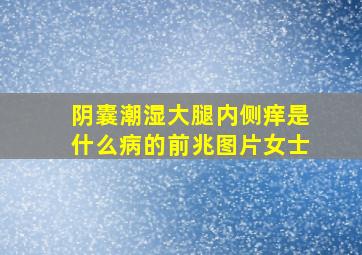 阴囊潮湿大腿内侧痒是什么病的前兆图片女士